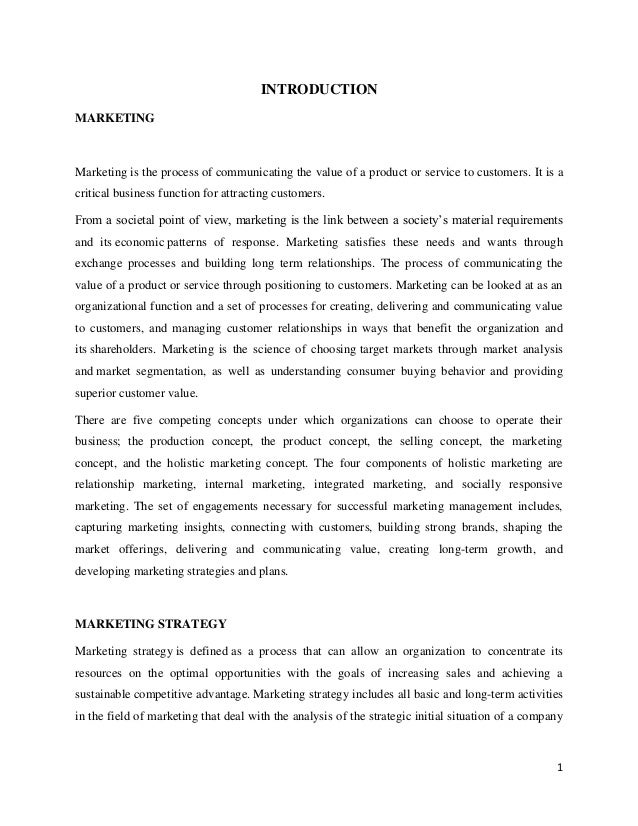 INTRODUCTION

MARKETING

Marketing is the process of communicating the value of a product or service to customers. It is a critical business function for attracting customers.

From a societal point of view, marketing is the link between a society's material requirements and its economic patterns of response. Marketing satisfies these needs and wants through exchange processes and building long term relationships. The process of communicating the value of a product or service through positioning to customers. Marketing can be looked at as an organizational function and a set of processes for creating, delivering and communicating value to customers, and managing customer relationships in ways that benefit the organization and its shareholders. Marketing is the science of choosing target markets through market analysis and market segmentation, as well as understanding consumer buying behavior and providing superior customer value.

There are five competing concepts under which organizations can choose to operate their business; the production concept, the product concept, the selling concept, the marketing concept, and the holistic marketing concept. The four components of holistic marketing are relationship marketing, internal marketing, integrated marketing, and socially responsive marketing. The set of engagements necessary for successful marketing management includes, capturing marketing insights, connecting with customers, building strong brands, shaping the market offerings, delivering and communicating value, creating long-term growth, and developing marketing strategies and plans.

MARKETING STRATEGY

Marketing strategy is defined as a process that can allow an organization to concentrate its resources on the optimal opportunities with the goals of increasing sales and achieving a sustainable competitive advantage. Marketing strategy includes all basic and long-term activities in the field of marketing that deal with the analysis of the strategic initial situation of a company

1